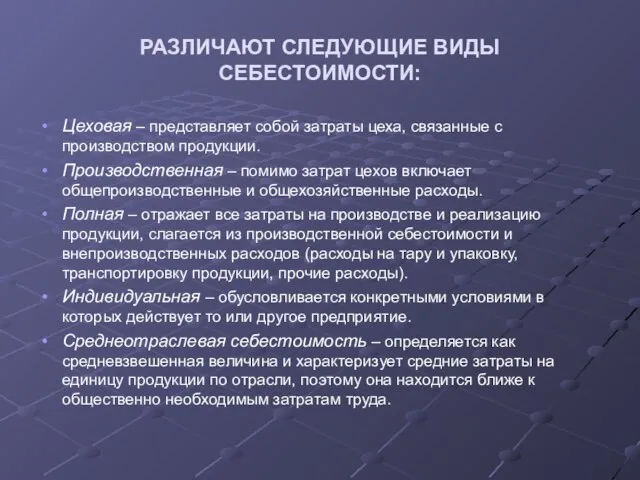 РАЗЛИЧАЮТ СЛЕДУЮЩИЕ ВИДЫ СЕБЕСТОИМОСТИ:

• Цеховая – представляет собой затраты цеха, связанные с производством продукции.

• Производственная – помимо затрат цехов включает общепроизводственные и общехозяйственные расходы.

• Полная – отражает все затраты на производстве и реализацию продукции, слагается из производственной себестоимости и внепроизводственных расходов (расходы на тару и упаковку, транспортировку продукции, прочие расходы).

• Индивидуальная – обусловливается конкретными условиями в которых действует то или другое предприятие.

• Среднеотраслевая себестоимость – определяется как средневзвешенная величина и характеризует средние затраты на единицу продукции по отрасли, поэтому она находится ближе к общественно необходимым затратам труда.